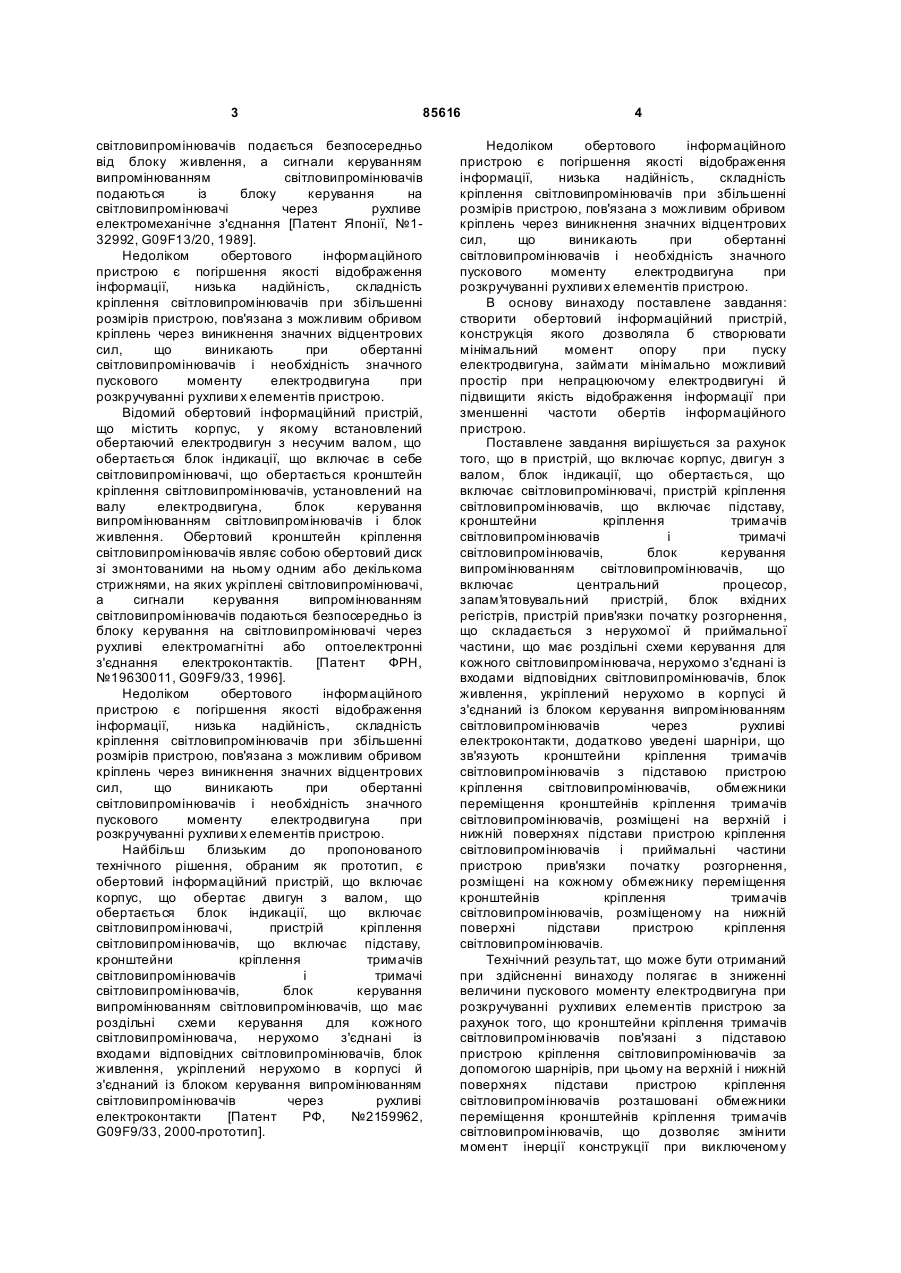 3 85616 4

світловипромінювачів подається безпосередньо від блоку живлення, а сигнали керуванням випромінюванням світловипромінювачів подаються із блоку керування на світловипромінювачі через рухливе електромеханічне з'єднання [Патент Японії, №1-32992, G09F13/20, 1989].

Недоліком обертового інформаційного пристрою є погіршення якості відображення інформації, низька надійність, складність кріплення світловипромінювачів при збільшенні розмірів пристрою, пов'язана з можливим обривом кріплень через виникнення значних відцентрових сил, що виникають при обертанні світловипромінювачів і необхідність значного пускового моменту електродвигуна при розкручуванні рухливих елементів пристрою.

Відомий обертовий інформаційний пристрій, що містить корпус, у якому встановлений обертаючий електродвигун з несучим валом, що обертається блок індикації, що включає в себе світловипромінювачі, що обертається кронштейн кріплення світловипромінювачів, установлений на валу електродвигуна, блок керування випромінюванням світловипромінювачів і блок живлення. Обертовий кронштейн кріплення світловипромінювачів являє собою обертовий диск зі змонтованими на ньому одним або декількома стрижнями, на яких укріплені світловипромінювачі, а сигнали керування випромінюванням світловипромінювачів подаються безпосередньо із блоку керування на світловипромінювачі через рухливі електромагнітні або оптоелектронні з'єднання електроконтактів. [Патент ФРН, №19630011, G09F9/33, 1996].

Недоліком обертового інформаційного пристрою є погіршення якості відображення інформації, низька надійність, складність кріплення світловипромінювачів при збільшенні розмірів пристрою, пов'язана з можливим обривом кріплень через виникнення значних відцентрових сил, що виникають при обертанні світловипромінювачів і необхідність значного пускового моменту електродвигуна при розкручуванні рухливих елементів пристрою.

Найбільш близьким до пропонованого технічного рішення, обраним як прототип, є обертовий інформаційний пристрій, що включає корпус, що обертає двигун з валом, що обертається блок індикації, що включає світловипромінювачі, пристрій кріплення світловипромінювачів, що включає підставу, кронштейни кріплення тримачів світловипромінювачів і тримачі світловипромінювачів, блок керування випромінюванням світловипромінювачів, що має роздільні схеми керування для кожного світловипромінювача, нерухомо з'єднані із входами відповідних світловипромінювачів, блок живлення, укріплений нерухомо в корпусі й з'єднаний із блоком керування випромінюванням світловипромінювачів через рухливі електроконтакти [Патент РФ, №2159962, G09F9/33, 2000-прототип].

Недоліком обертового інформаційного пристрою є погіршення якості відображення інформації, низька надійність, складність кріплення світловипромінювачів при збільшенні розмірів пристрою, пов'язана з можливим обривом кріплень через виникнення значних відцентрових сил, що виникають при обертанні світловипромінювачів і необхідність значного пускового моменту електродвигуна при розкручуванні рухливих елементів пристрою.

В основу винаходу поставлене завдання: створити обертовий інформаційний пристрій, конструкція якого дозволяла б створювати мінімальний момент опору при пуску електродвигуна, займати мінімально можливий простір при непрацюючому електродвигуні й підвищити якість відображення інформації при зменшенні частоти обертів інформаційного пристрою.

Поставлене завдання вирішується за рахунок того, що в пристрій, що включає корпус, двигун з валом, блок індикації, що обертається, що включає світловипромінювачі, пристрій кріплення світловипромінювачів, що включає підставу, кронштейни кріплення тримачів світловипромінювачів і тримачі світловипромінювачів, блок керування випромінюванням світловипромінювачів, що включає центральний процесор, запам'ятовувальний пристрій, блок вхідних регістрів, пристрій прив'язки початку розгорнення, що складається з нерухомої й приймальної частини, що має роздільні схеми керування для кожного світловипромінювача, нерухомо з'єднані із входами відповідних світловипромінювачів, блок живлення, укріплений нерухомо в корпусі й з'єднаний із блоком керування випромінюванням світловипромінювачів через рухливі електроконтакти, додатково уведені шарніри, що зв'язують кронштейни кріплення тримачів світловипромінювачів з підставою пристрою кріплення світловипромінювачів, обмежники переміщення кронштейнів кріплення тримачів світловипромінювачів, розміщені на верхній і нижній поверхнях підстави пристрою кріплення світловипромінювачів і приймальні частини пристрою прив'язки початку розгорнення, розміщені на кожному обмежнику переміщення кронштейнів кріплення тримачів світловипромінювачів, розміщеному на нижній поверхні підстави пристрою кріплення світловипромінювачів.

Технічний результат, що може бути отриманий при здійсненні винаходу полягає в зниженні величини пускового моменту електродвигуна при розкручуванні рухливих елементів пристрою за рахунок того, що кронштейни кріплення тримачів світловипромінювачів пов'язані з підставою пристрою кріплення світловипромінювачів за допомогою шарнірів, при цьому на верхній і нижній поверхнях підстави пристрою кріплення світловипромінювачів розташовані обмежники переміщення кронштейнів кріплення тримачів світловипромінювачів, що дозволяє змінити момент інерції конструкції при виключеному